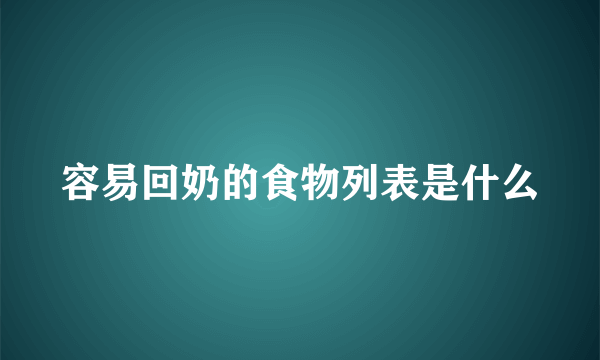 容易回奶的食物列表是什么